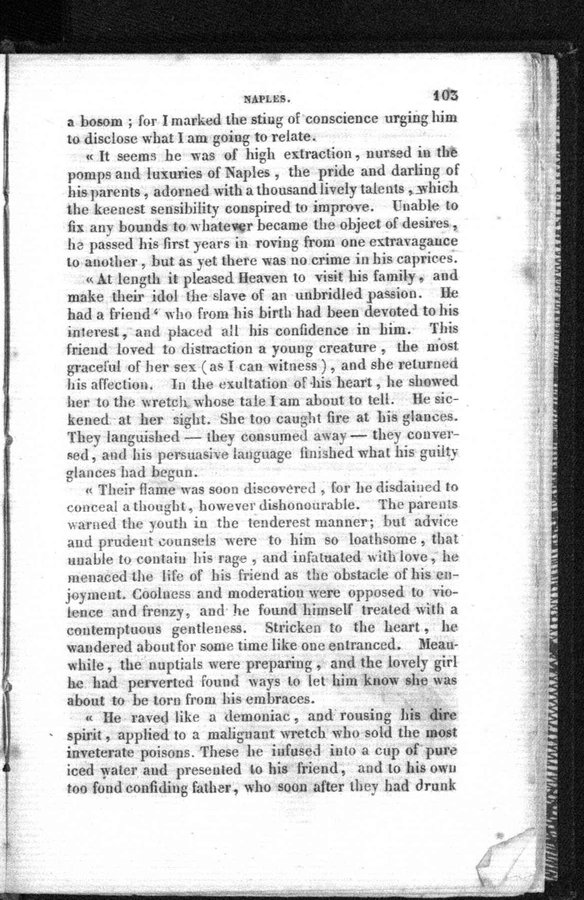 NAPLES. 103

a bosom ; for I marked the sting of conscience urging him to disclose what I am going to relate.

« It seems he was of high extraction, nursed in the pomps and luxuries of Naples, the pride and darling of his parents, adorned with a thousand lively talents, which the keenest sensibility conspired to improve. Unable to fix any bounds to whatever became the object of desires, he passed his first years in roving from one extravagance to another, but as yet there was no crime in his caprices.

« At length it pleased Heaven to visit his family, and make their idol the slave of an unbridled passion. He had a friend' who from his birth had been devoted to his interest, and placed all his confidence in him. This friend loved to distraction a young creature, the most graceful of her sex (as I can witness), and she returned his affection. In the exultation of his heart, he showed her to the wretch whose tale I am about to tell. He sickened at her sight. She too caught fire at his glances. They languished — they consumed away — they conversed, and his persuasive language finished what his guilty glances had begun.

« Their flame was soon discovered, for he disdained to conceal a thought, however dishonourable. The parents warned the youth in the tenderest manner; but advice and prudent counsels were to him so loathsome, that unable to contain his rage, and infatuated with love, he menaced the life of his friend as the obstacle of his enjoyment. Coolness and moderation were opposed to violence and frenzy, and he found himself treated with a contemptuous gentleness. Stricken to the heart, he wandered about for some time like one entranced. Meanwhile, the nuptials were preparing, and the lovely girl he had perverted found ways to let him know she was about to be torn from his embraces.

« He raved like a demoniac, and rousing his dire spirit, applied to a malignant wretch who sold the most inveterate poisons. These he infused into a cup of pure iced water and presented to his friend, and to his own too fond confiding father, who soon after they had drunk